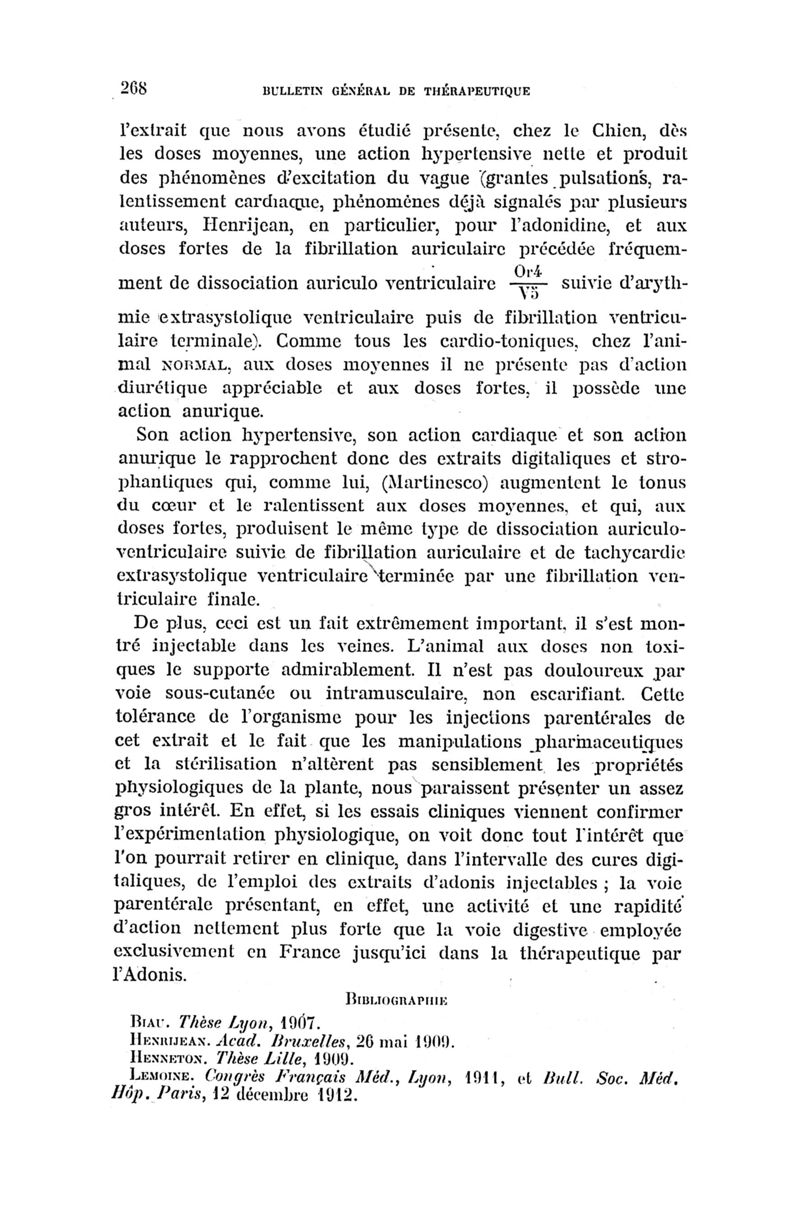 268 BULLETIN GÉNÉRAL DE THÉRAPEUTIQUE

l'extrait que nous avons étudié présente, chez le Chien, dès les doses moyennes, une action hypertensive nette et produit des phénomènes d'excitation du vague (grantes pulsations, ralentissement cardiaque, phénomènes déjà signalés par plusieurs auteurs, Henrijean, en particulier, pour l'adonidine, et aux doses fortes de la fibrillation auriculaire précédée fréquemment de dissociation auriculo ventriculaire $\frac{Or4}{V5}$ suivie d'arythmie extrasystolique ventriculaire puis de fibrillation ventriculaire terminale). Comme tous les cardio-toniques, chez l'animal NORMAL, aux doses moyennes il ne présente pas d'action diurétique appréciable et aux doses fortes, il possède une action anurique.

Son action hypertensive, son action cardiaque et son action anurique le rapprochent donc des extraits digitaliques et strophantiques qui, comme lui, (Martinesco) augmentent le tonus du cœur et le ralentissent aux doses moyennes, et qui, aux doses fortes, produisent le même type de dissociation auriculo-ventriculaire suivie de fibrillation auriculaire et de tachycardie extrasystolique ventriculaire terminée par une fibrillation ventriculaire finale.

De plus, ceci est un fait extrêmement important, il s'est montré injectable dans les veines. L'animal aux doses non toxiques le supporte admirablement. Il n'est pas douloureux par voie sous-cutanée ou intramusculaire, non escarifiant. Cette tolérance de l'organisme pour les injections parentérales de cet extrait et le fait que les manipulations pharmaceutiques et la stérilisation n'altèrent pas sensiblement les propriétés physiologiques de la plante, nous paraissent présenter un assez gros intérêt. En effet, si les essais cliniques viennent confirmer l'expérimentation physiologique, on voit donc tout l'intérêt que l'on pourrait retirer en clinique, dans l'intervalle des cures digitaliques, de l'emploi des extraits d'adonis injectables ; la voie parentérale présentant, en effet, une activité et une rapidité d'action nettement plus forte que la voie digestive employée exclusivement en France jusqu'ici dans la thérapeutique par l'Adonis.

BIBLIOGRAPHIE

BIAU. Thèse Lyon, 1907.
HENRIJEAN. Acad. Bruxelles, 26 mai 1909.
HENNETON. Thèse Lille, 1909.
LEMOINE. Congrès Français Méd., Lyon, 1911, et Bull. Soc. Méd. Hôp. Paris, 12 décembre 1912.